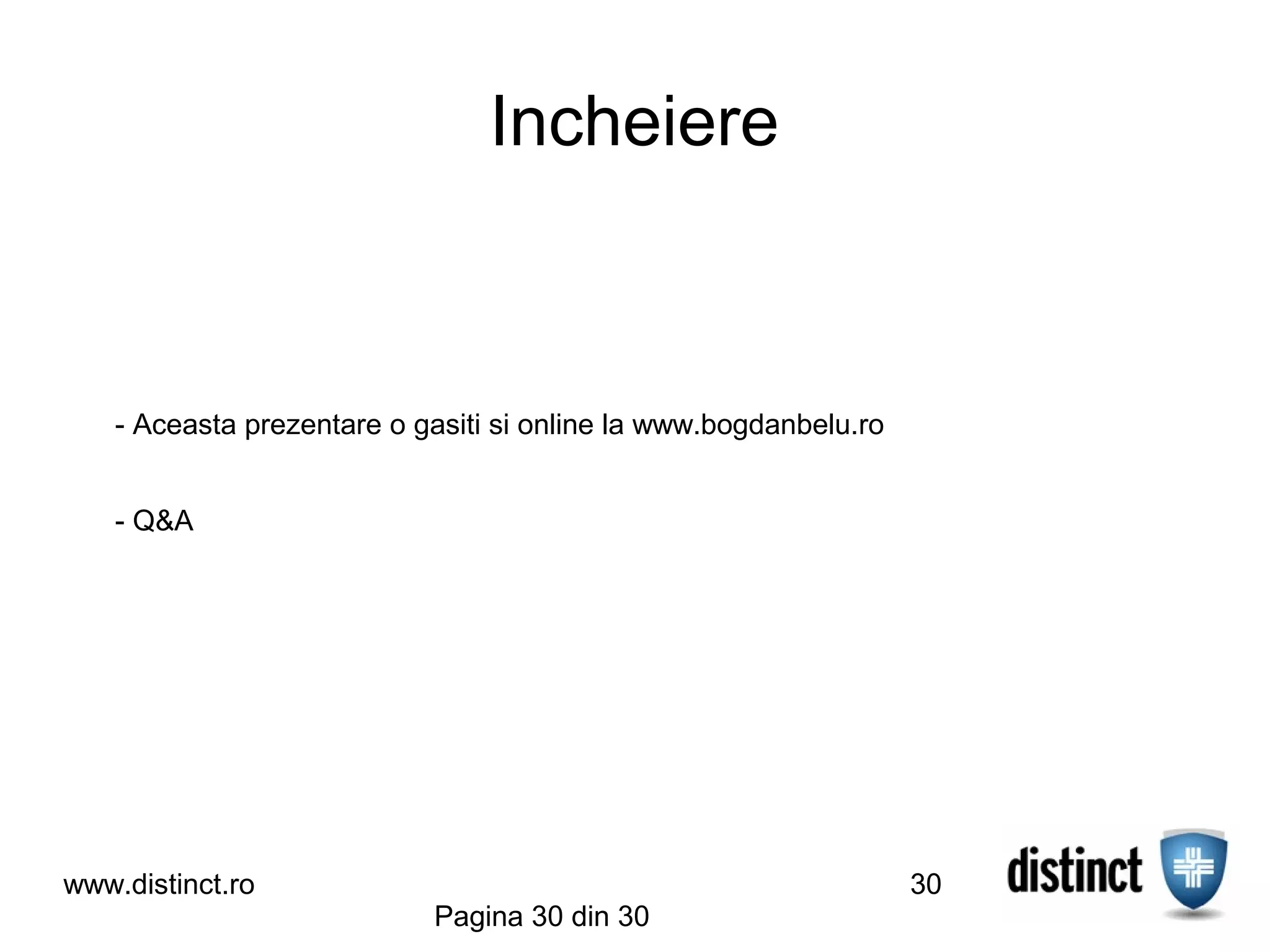 Incheiere

- Aceasta prezentare o gasiti si online la www.bogdanbelu.ro

- Q&A

www.distinct.ro

30

distinct

Pagina 30 din 30